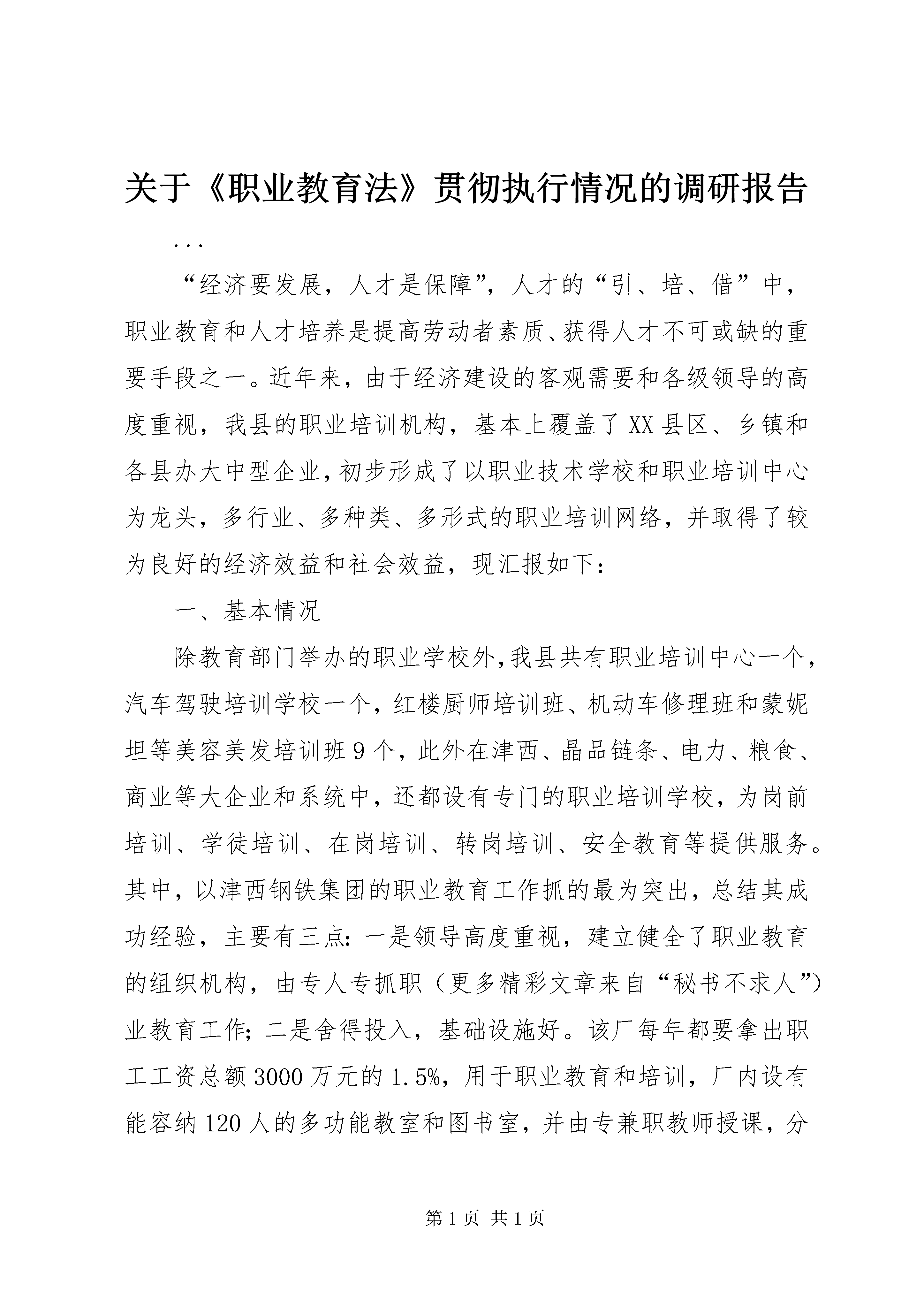 关于《职业教育法》贯彻执行情况的调研报告

...

“经济要发展，人才是保障”，人才的“引、培、借”中，职业教育和人才培养是提高劳动者素质、获得人才不可或缺的重要手段之一。近年来，由于经济建设的客观需要和各级领导的高度重视，我县的职业培训机构，基本上覆盖了XX县区、乡镇和各县办大中型企业，初步形成了以职业技术学校和职业培训中心为龙头，多行业、多种类、多形式的职业培训网络，并取得了较为良好的经济效益和社会效益，现汇报如下：

一、基本情况

除教育部门举办的职业学校外，我县共有职业培训中心一个，汽车驾驶培训学校一个，红楼厨师培训班、机动车修理班和蒙妮坦等美容美发培训班9个，此外在津西、晶品链条、电力、粮食、商业等大企业和系统中，还都设有专门的职业培训学校，为岗前培训、学徒培训、在岗培训、转岗培训、安全教育等提供服务。其中，以津西钢铁集团的职业教育工作抓的最为突出，总结其成功经验，主要有三点：一是领导高度重视，建立健全了职业教育的组织机构，由专人专抓职（更多精彩文章来自“秘书不求人”）业教育工作；二是舍得投入，基础设施好。该厂每年都要拿出职工工资总额3000万元的1.5%，用于职业教育和培训，厂内设有能容纳120人的多功能教室和图书室，并由专兼职教师授课，分

第1页 共1页